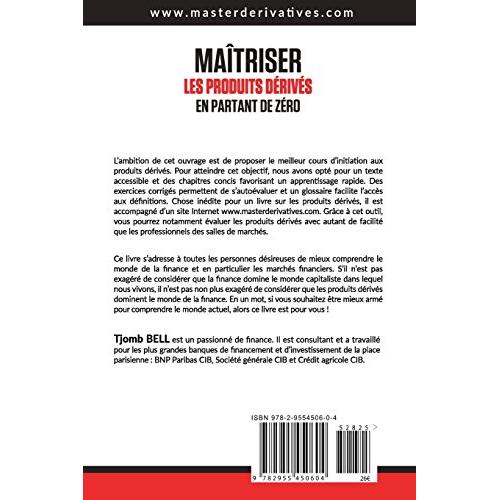 www.masterderivatives.com

MAÎTRISER
LES PRODUITS DÉRIVÉS
EN PARTANT DE ZÉRO

L'ambition de cet ouvrage est de proposer le meilleur cours d'initiation aux produits dérivés. Pour atteindre cet objectif, nous avons opté pour un texte accessible et des chapitres concis favorisant un apprentissage rapide. Des exercices corrigés permettent de s'autoévaluer et un glossaire facilite l'accès aux définitions. Chose inédite pour un livre sur les produits dérivés, il est accompagné d'un site Internet www.masterderivatives.com. Grâce à cet outil, vous pourrez notamment évaluer les produits dérivés avec autant de facilité que les professionnels des salles de marchés.

Ce livre s'adresse à toutes les personnes désireuses de mieux comprendre le monde de la finance et en particulier les marchés financiers. S'il n'est pas exagéré de considérer que la finance domine le monde capitaliste dans lequel nous vivons, il n'est pas non plus exagéré de considérer que les produits dérivés dominent le monde de la finance. En un mot, si vous souhaitez être mieux armé pour comprendre le monde actuel, alors ce livre est pour vous !

Tjomb BELL est un passionné de finance. Il est consultant et a travaillé pour les plus grandes banques de financement et d'investissement de la place parisienne : BNP Paribas CIB, Société générale CIB et Crédit agricole CIB.

ISBN 978-2-9554506-0-4

52825 >

9 782955 450604

26€